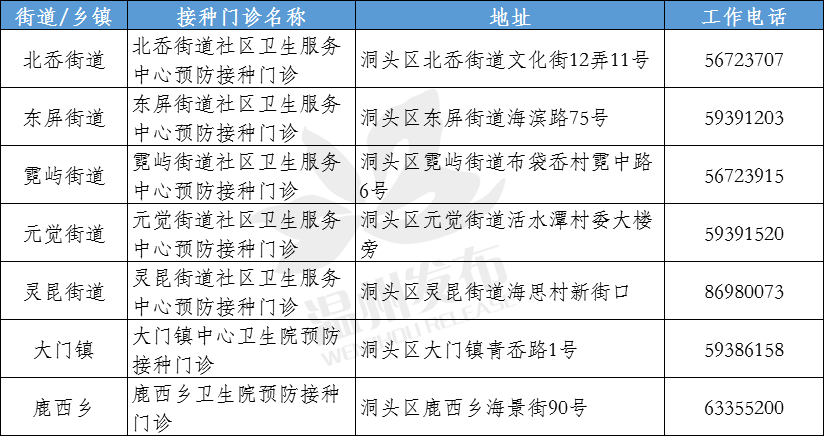 | 街道/乡镇 | 接种门诊名称 | 地址 | 工作电话 |
|---|---|---|---|
| 北岙街道 | 北岙街道社区卫生服务中心预防接种门诊 | 洞头区北岙街道文化街12弄11号 | 56723707 |
| 东屏街道 | 东屏街道社区卫生服务中心预防接种门诊 | 洞头区东屏街道海滨路75号 | 59391203 |
| 霓屿街道 | 霓屿街道社区卫生服务中心预防接种门诊 | 洞头区霓屿街道布袋岙村霓中路6号 | 56723915 |
| 元觉街道 | 元觉街道社区卫生服务中心预防接种门诊 | 洞头区元觉街道活水潭村委大楼旁 | 59391520 |
| 灵昆街道 | 灵昆街道社区卫生服务中心预防接种门诊 | 洞头区灵昆街道海思村新街口 | 86980073 |
| 大门镇 | 大门镇中心卫生院预防接种门诊 | 洞头区大门镇青岙路1号 | 59386158 |
| 鹿西乡 | 鹿西乡卫生院预防接种门诊 | 洞头区鹿西乡海景街90号 | 63355200 |

温州发布
WENZHOU RELEASE